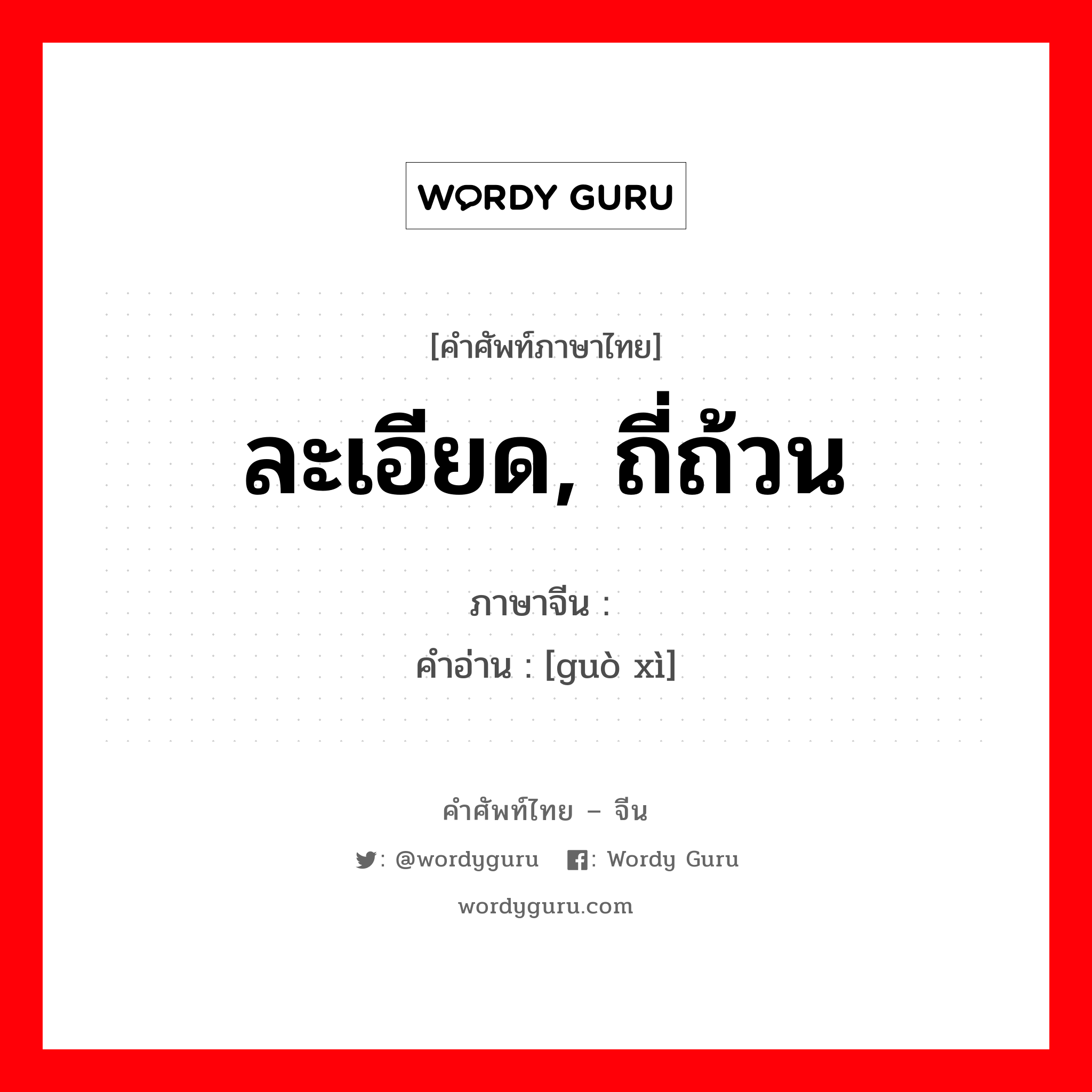 WORDY GURU

[คำศัพท์ภาษาไทย]

ละเอียด, ถี่ถ้วน

ภาษาจีน :
คำอ่าน : [guò xì]

คำศัพท์ไทย – จีน

: @wordyguru : Wordy Guru

wordyguru.com